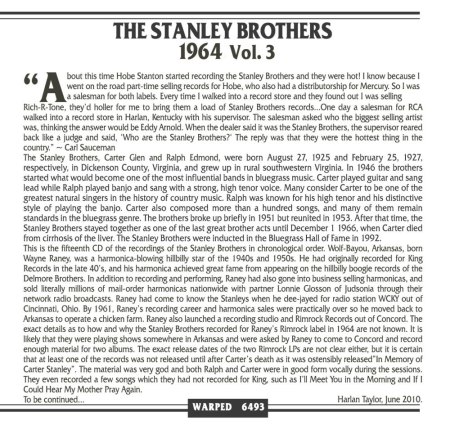 THE STANLEY BROTHERS
1964 Vol. 3

"About this time Hobe Stanton started recording the Stanley Brothers and they were hot! I know because I went on the road part-time selling records for Hobe, who also had a distributorship for Mercury. So I was a salesman for both labels. Every time I walked into a record store and they found out I was selling Rich-R-Tone, they'd holler for me to bring them a load of Stanley Brothers records...One day a salesman for RCA walked into a record store in Harlan, Kentucky with his supervisor. The salesman asked who the biggest selling artist was, thinking the answer would be Eddy Arnold. When the dealer said it was the Stanley Brothers, the supervisor reared back like a judge and said, 'Who are the Stanley Brothers?' The reply was that they were the hottest thing in the country." ~ Carl Sauceman
The Stanley Brothers, Carter Glen and Ralph Edmond, were born August 27, 1925 and February 25, 1927, respectively, in Dickenson County, Virginia, and grew up in rural southwestern Virginia. In 1946 the brothers started what would become one of the most influential bands in bluegrass music. Carter played guitar and sang lead while Ralph played banjo and sang with a strong, high tenor voice. Many consider Carter to be one of the greatest natural singers in the history of country music. Ralph was known for his high tenor and his distinctive style of playing the banjo. Carter also composed more than a hundred songs, and many of them remain standards in the bluegrass genre. The brothers broke up briefly in 1951 but reunited in 1953. After that time, the Stanley Brothers stayed together as one of the last great brother acts until December 1 1966, when Carter died from cirrhosis of the liver. The Stanley Brothers were inducted in the Bluegrass Hall of Fame in 1992.
This is the fifteenth CD of the recordings of the Stanley Brothers in chronological order. Wolf-Bayou, Arkansas, born Wayne Raney, was a harmonica-blowing hillbilly star of the 1940s and 1950s. He had originally recorded for King Records in the late 40's, and his harmonica achieved great fame from appearing on the hillbilly boogie records of the Delmore Brothers. In addition to recording and performing, Raney had also gone into business selling harmonicas, and sold literally millions of mail-order harmonicas nationwide with partner Lonnie Glosson of Judsonia through their network radio broadcasts. Raney had come to know the Stanleys when he dee-jayed for radio station WCKY out of Cincinnati, Ohio. By 1961, Raney's recording career and harmonica sales were practically over so he moved back to Arkansas to operate a chicken farm. Raney also launched a recording studio and Rimrock Records out of Concord. The exact details as to how and why the Stanley Brothers recorded for Raney's Rimrock label in 1964 are not known. It is likely that they were playing shows somewhere in Arkansas and were asked by Raney to come to Concord and record enough material for two albums. The exact release dates of the two Rimrock LPs are not clear either, but it is certain that at least one of the records was not released until after Carter's death as it was ostensibly released"In Memory of Carter Stanley". The material was very god and both Ralph and Carter were in good form vocally during the sessions. They even recorded a few songs which they had not recorded for King, such as I'll Meet You in the Morning and If I Could Hear My Mother Pray Again.
To be continued...
Harlan Taylor, June 2010.
WARPED 6493